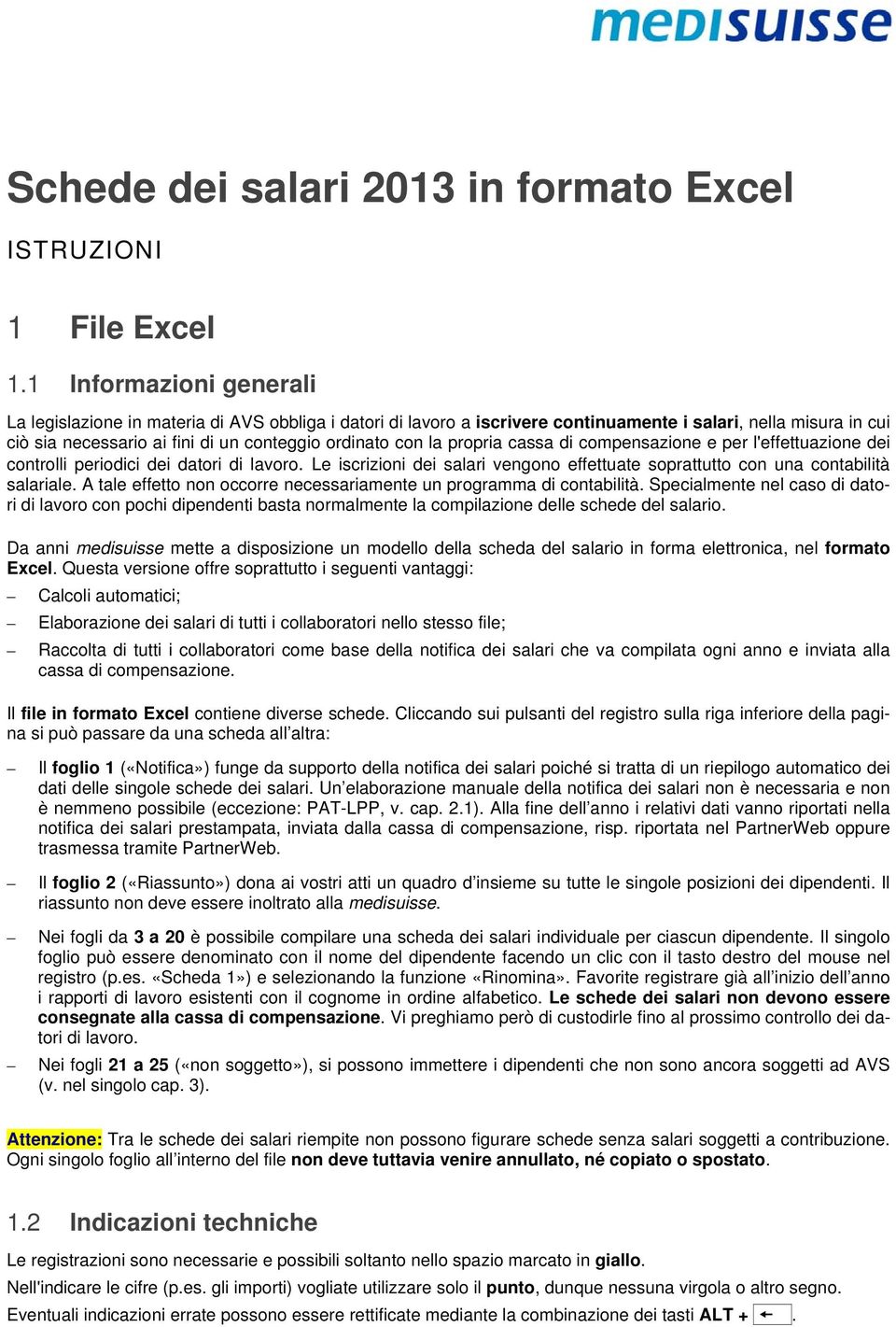 medisuisse

Schede dei salari 2013 in formato Excel

ISTRUZIONI

1 File Excel

1.1 Informazioni generali

La legislazione in materia di AVS obbliga i datori di lavoro a iscrivere continuamente i salari, nella misura in cui ciò sia necessario ai fini di un conteggio ordinato con la propria cassa di compensazione e per l'effettuazione dei controlli periodici dei datori di lavoro. Le iscrizioni dei salari vengono effettuate soprattutto con una contabilità salariale. A tale effetto non occorre necessariamente un programma di contabilità. Specialmente nel caso di datori di lavoro con pochi dipendenti basta normalmente la compilazione delle schede del salario.

Da anni medisuisse mette a disposizione un modello della scheda del salario in forma elettronica, nel formato Excel. Questa versione offre soprattutto i seguenti vantaggi:

– Calcoli automatici;

– Elaborazione dei salari di tutti i collaboratori nello stesso file;

– Raccolta di tutti i collaboratori come base della notifica dei salari che va compilata ogni anno e inviata alla cassa di compensazione.

Il file in formato Excel contiene diverse schede. Cliccando sui pulsanti del registro sulla riga inferiore della pagina si può passare da una scheda all’altra:

– Il foglio 1 («Notifica») funge da supporto della notifica dei salari poiché si tratta di un riepilogo automatico dei dati delle singole schede dei salari. Un’elaborazione manuale della notifica dei salari non è necessaria e non è nemmeno possibile (eccezione: PAT-LPP, v. cap. 2.1). Alla fine dell’anno i relativi dati vanno riportati nella notifica dei salari prestampata, inviata dalla cassa di compensazione, risp. riportata nel PartnerWeb oppure trasmessa tramite PartnerWeb.

– Il foglio 2 («Riassunto») dona ai vostri atti un quadro d’insieme su tutte le singole posizioni dei dipendenti. Il riassunto non deve essere inoltrato alla medisuisse.

– Nei fogli da 3 a 20 è possibile compilare una scheda dei salari individuale per ciascun dipendente. Il singolo foglio può essere denominato con il nome del dipendente facendo un clic con il tasto destro del mouse nel registro (p.es. «Scheda 1») e selezionando la funzione «Rinomina». Favorite registrare già all’inizio dell’anno i rapporti di lavoro esistenti con il cognome in ordine alfabetico. Le schede dei salari non devono essere consegnate alla cassa di compensazione. Vi preghiamo però di custodirle fino al prossimo controllo dei datori di lavoro.

– Nei fogli 21 a 25 («non soggetto»), si possono immettere i dipendenti che non sono ancora soggetti ad AVS (v. nel singolo cap. 3).

Attenzione: Tra le schede dei salari riempite non possono figurare schede senza salari soggetti a contribuzione. Ogni singolo foglio all’interno del file non deve tuttavia venire annullato, né copiato o spostato.

1.2 Indicazioni techniche

Le registrazioni sono necessarie e possibili soltanto nello spazio marcato in giallo.

Nell'indicare le cifre (p.es. gli importi) vogliate utilizzare solo il punto, dunque nessuna virgola o altro segno.

Eventuali indicazioni errate possono essere rettificate mediante la combinazione dei tasti ALT + ←.